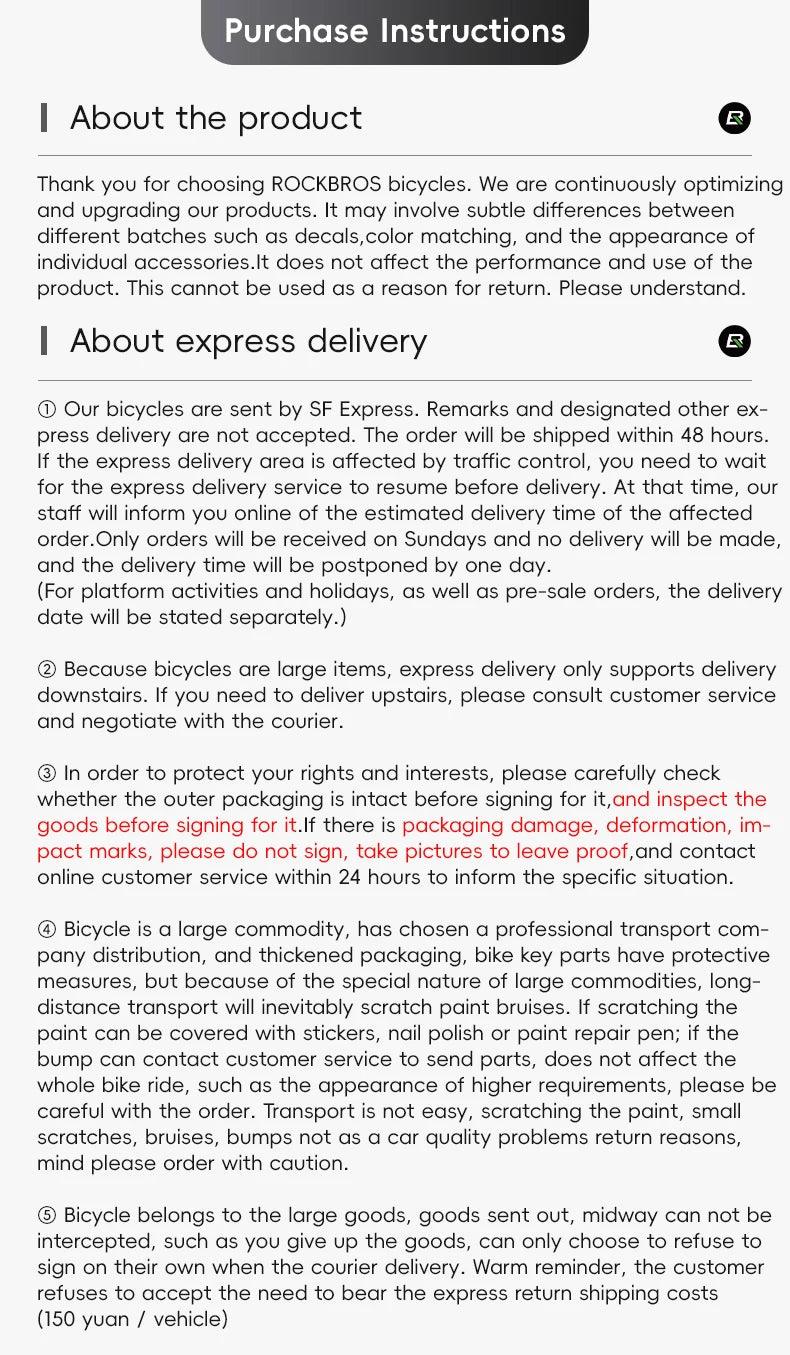 Purchase Instructions

About the product

Thank you for choosing ROCKBROS bicycles. We are continuously optimizing and upgrading our products. It may involve subtle differences between different batches such as decals,color matching, and the appearance of individual accessories.It does not affect the performance and use of the product. This cannot be used as a reason for return. Please understand.

About express delivery

① Our bicycles are sent by SF Express. Remarks and designated other express delivery are not accepted. The order will be shipped within 48 hours. If the express delivery area is affected by traffic control, you need to wait for the express delivery service to resume before delivery. At that time, our staff will inform you online of the estimated delivery time of the affected order.Only orders will be received on Sundays and no delivery will be made, and the delivery time will be postponed by one day.
(For platform activities and holidays, as well as pre-sale orders, the delivery date will be stated separately.)

② Because bicycles are large items, express delivery only supports delivery downstairs. If you need to deliver upstairs, please consult customer service and negotiate with the courier.

③ In order to protect your rights and interests, please carefully check whether the outer packaging is intact before signing for it,and inspect the goods before signing for it.If there is packaging damage, deformation, impact marks, please do not sign, take pictures to leave proof,and contact online customer service within 24 hours to inform the specific situation.

④ Bicycle is a large commodity, has chosen a professional transport company distribution, and thickened packaging, bike key parts have protective measures, but because of the special nature of large commodities, long-distance transport will inevitably scratch paint bruises. If scratching the paint can be covered with stickers, nail polish or paint repair pen; if the bump can contact customer service to send parts, does not affect the whole bike ride, such as the appearance of higher requirements, please be careful with the order. Transport is not easy, scratching the paint, small scratches, bruises, bumps not as a car quality problems return reasons, mind please order with caution.

⑤ Bicycle belongs to the large goods, goods sent out, midway can not be intercepted, such as you give up the goods, can only choose to refuse to sign on their own when the courier delivery. Warm reminder, the customer refuses to accept the need to bear the express return shipping costs
(150 yuan / vehicle)